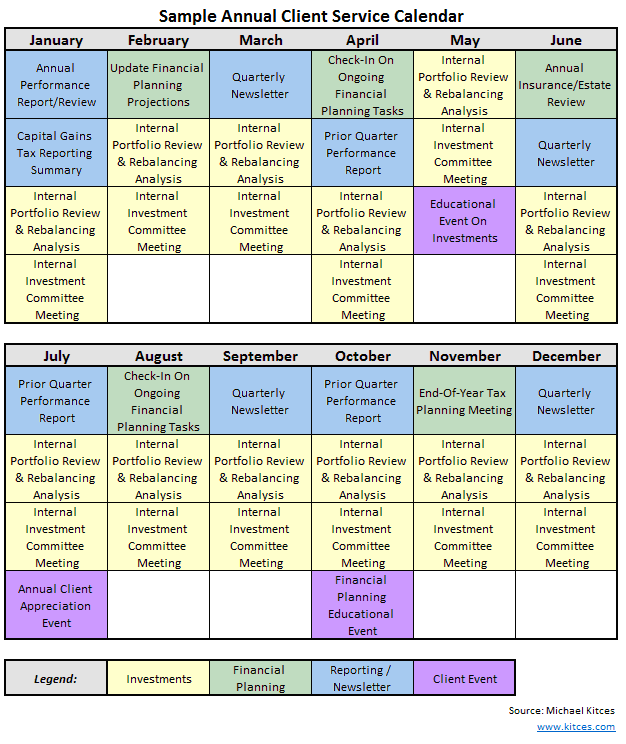 Sample Annual Client Service Calendar

| January | February | March | April | May | June |
|---|---|---|---|---|---|
| Annual Performance Report/Review | Update Financial Planning Projections | Quarterly Newsletter | Check-In On Ongoing Financial Planning Tasks | Internal Portfolio Review & Rebalancing Analysis | Annual Insurance/Estate Review |
| Capital Gains Tax Reporting Summary | Internal Portfolio Review & Rebalancing Analysis | Internal Portfolio Review & Rebalancing Analysis | Prior Quarter Performance Report | Internal Investment Committee Meeting | Quarterly Newsletter |
| Internal Portfolio Review & Rebalancing Analysis | Internal Investment Committee Meeting | Internal Investment Committee Meeting | Internal Portfolio Review & Rebalancing Analysis | Educational Event On Investments | Internal Portfolio Review & Rebalancing Analysis |
| Internal Investment Committee Meeting | | | Internal Investment Committee Meeting | | Internal Investment Committee Meeting |

| July | August | September | October | November | December |
|---|---|---|---|---|---|
| Prior Quarter Performance Report | Check-In On Ongoing Financial Planning Tasks | Quarterly Newsletter | Prior Quarter Performance Report | End-Of-Year Tax Planning Meeting | Quarterly Newsletter |
| Internal Portfolio Review & Rebalancing Analysis | Internal Portfolio Review & Rebalancing Analysis | Internal Portfolio Review & Rebalancing Analysis | Internal Portfolio Review & Rebalancing Analysis | Internal Portfolio Review & Rebalancing Analysis | Internal Portfolio Review & Rebalancing Analysis |
| Internal Investment Committee Meeting | Internal Investment Committee Meeting | Internal Investment Committee Meeting | Internal Investment Committee Meeting | Internal Investment Committee Meeting | Internal Investment Committee Meeting |
| Annual Client Appreciation Event | | | Financial Planning Educational Event | | |

| Legend: | Investments | Financial Planning | Reporting / Newsletter | Client Event |
|---|---|---|---|---|

Source: Michael Kitces
www.kitces.com